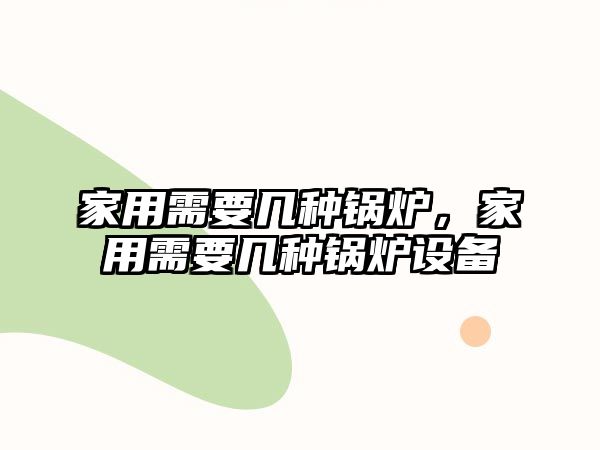 家用需要几种锅炉，家用需要几种锅炉设备